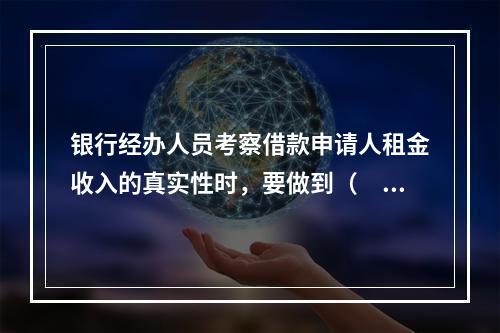 银行经办人员考察借款申请人租金收入的真实性时，要做到（ ...